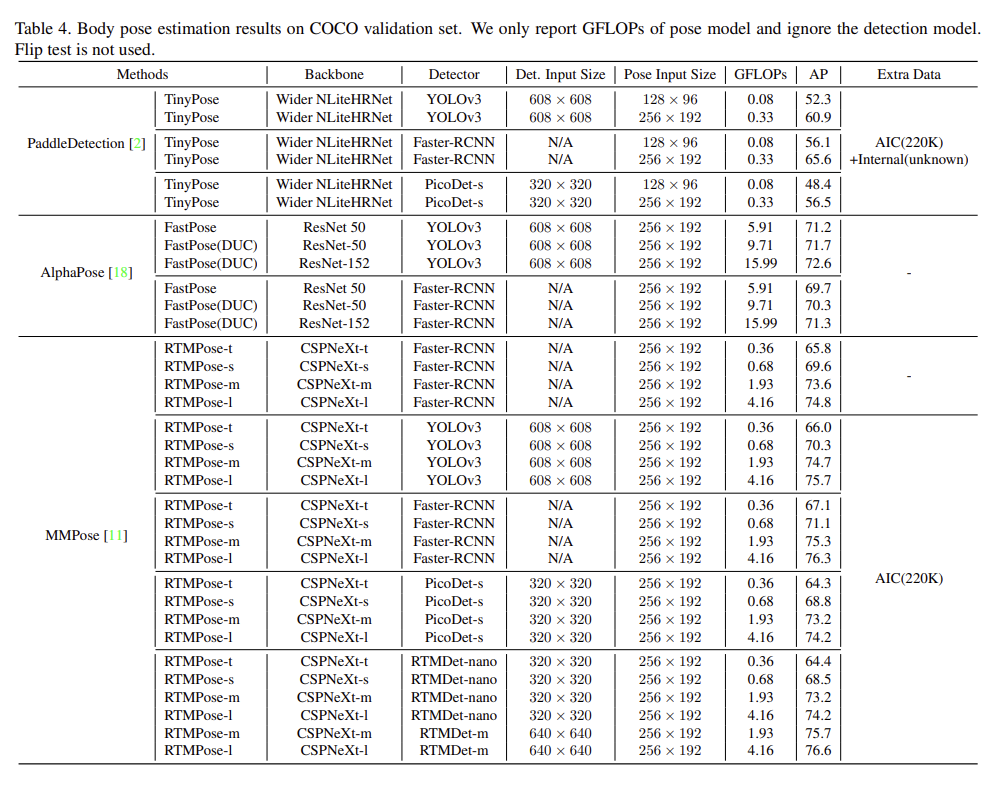 Table 4. Body pose estimation results on COCO validation set. We only report GFLOPs of pose model and ignore the detection model. Flip test is not used.

| Methods | | Backbone | Detector | Det. Input Size | Pose Input Size | GFLOPs | AP | Extra Data |
|---|---|---|---|---|---|---|---|---|
| PaddleDetection [2] | TinyPose | Wider NLiteHRNet | YOLOv3 | $608 \times 608$ | $128 \times 96$ | 0.08 | 52.3 | AIC(220K) +Internal(unknown) |
| | TinyPose | Wider NLiteHRNet | YOLOv3 | $608 \times 608$ | $256 \times 192$ | 0.33 | 60.9 | |
| | TinyPose | Wider NLiteHRNet | Faster-RCNN | N/A | $128 \times 96$ | 0.08 | 56.1 | |
| | TinyPose | Wider NLiteHRNet | Faster-RCNN | N/A | $256 \times 192$ | 0.33 | 65.6 | |
| | TinyPose | Wider NLiteHRNet | PicoDet-s | $320 \times 320$ | $128 \times 96$ | 0.08 | 48.4 | |
| | TinyPose | Wider NLiteHRNet | PicoDet-s | $320 \times 320$ | $256 \times 192$ | 0.33 | 56.5 | |
| AlphaPose [18] | FastPose | ResNet 50 | YOLOv3 | $608 \times 608$ | $256 \times 192$ | 5.91 | 71.2 | - |
| | FastPose(DUC) | ResNet-50 | YOLOv3 | $608 \times 608$ | $256 \times 192$ | 9.71 | 71.7 | |
| | FastPose(DUC) | ResNet-152 | YOLOv3 | $608 \times 608$ | $256 \times 192$ | 15.99 | 72.6 | |
| | FastPose | ResNet 50 | Faster-RCNN | N/A | $256 \times 192$ | 5.91 | 69.7 | |
| | FastPose(DUC) | ResNet-50 | Faster-RCNN | N/A | $256 \times 192$ | 9.71 | 70.3 | |
| | FastPose(DUC) | ResNet-152 | Faster-RCNN | N/A | $256 \times 192$ | 15.99 | 71.3 | |
| MMPose [11] | RTMPose-t | CSPNeXt-t | Faster-RCNN | N/A | $256 \times 192$ | 0.36 | 65.8 | - |
| | RTMPose-s | CSPNeXt-s | Faster-RCNN | N/A | $256 \times 192$ | 0.68 | 69.6 | |
| | RTMPose-m | CSPNeXt-m | Faster-RCNN | N/A | $256 \times 192$ | 1.93 | 73.6 | |
| | RTMPose-l | CSPNeXt-l | Faster-RCNN | N/A | $256 \times 192$ | 4.16 | 74.8 | |
| | RTMPose-t | CSPNeXt-t | YOLOv3 | $608 \times 608$ | $256 \times 192$ | 0.36 | 66.0 | AIC(220K) |
| | RTMPose-s | CSPNeXt-s | YOLOv3 | $608 \times 608$ | $256 \times 192$ | 0.68 | 70.3 | |
| | RTMPose-m | CSPNeXt-m | YOLOv3 | $608 \times 608$ | $256 \times 192$ | 1.93 | 74.7 | |
| | RTMPose-l | CSPNeXt-l | YOLOv3 | $608 \times 608$ | $256 \times 192$ | 4.16 | 75.7 | |
| | RTMPose-t | CSPNeXt-t | Faster-RCNN | N/A | $256 \times 192$ | 0.36 | 67.1 | |
| | RTMPose-s | CSPNeXt-s | Faster-RCNN | N/A | $256 \times 192$ | 0.68 | 71.1 | |
| | RTMPose-m | CSPNeXt-m | Faster-RCNN | N/A | $256 \times 192$ | 1.93 | 75.3 | |
| | RTMPose-l | CSPNeXt-l | Faster-RCNN | N/A | $256 \times 192$ | 4.16 | 76.3 | |
| | RTMPose-t | CSPNeXt-t | PicoDet-s | $320 \times 320$ | $256 \times 192$ | 0.36 | 64.3 | |
| | RTMPose-s | CSPNeXt-s | PicoDet-s | $320 \times 320$ | $256 \times 192$ | 0.68 | 68.8 | |
| | RTMPose-m | CSPNeXt-m | PicoDet-s | $320 \times 320$ | $256 \times 192$ | 1.93 | 73.2 | |
| | RTMPose-l | CSPNeXt-l | PicoDet-s | $320 \times 320$ | $256 \times 192$ | 4.16 | 74.2 | |
| | RTMPose-t | CSPNeXt-t | RTMDet-nano | $320 \times 320$ | $256 \times 192$ | 0.36 | 64.4 | |
| | RTMPose-s | CSPNeXt-s | RTMDet-nano | $320 \times 320$ | $256 \times 192$ | 0.68 | 68.5 | |
| | RTMPose-m | CSPNeXt-m | RTMDet-nano | $320 \times 320$ | $256 \times 192$ | 1.93 | 73.2 | |
| | RTMPose-l | CSPNeXt-l | RTMDet-nano | $320 \times 320$ | $256 \times 192$ | 4.16 | 74.2 | |
| | RTMPose-m | CSPNeXt-m | RTMDet-m | $640 \times 640$ | $256 \times 192$ | 1.93 | 75.7 | |
| | RTMPose-l | CSPNeXt-l | RTMDet-m | $640 \times 640$ | $256 \times 192$ | 4.16 | 76.6 | |